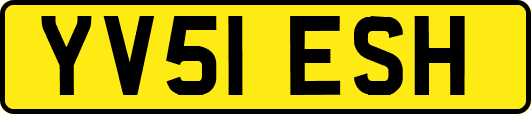 YV51 ESH